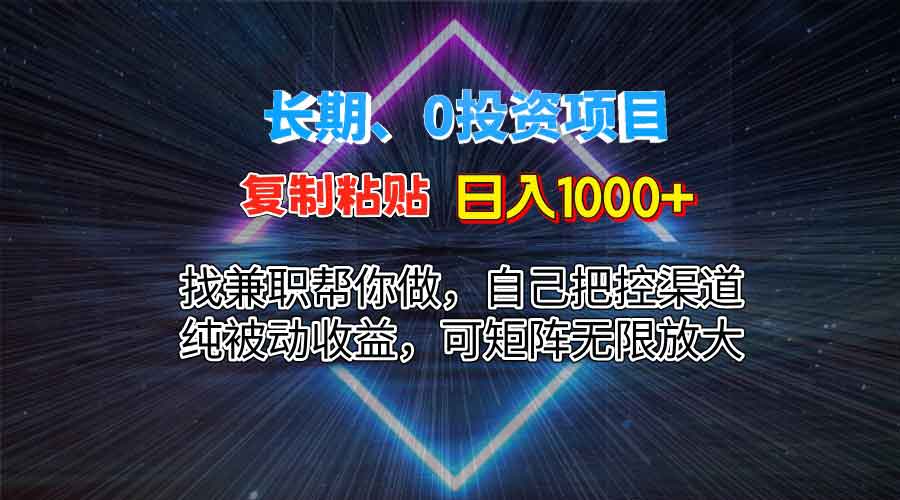 长期、0投资项目

复制粘贴 日入1000+

找兼职帮你做，自己把控渠道
纯被动收益，可矩阵无限放大